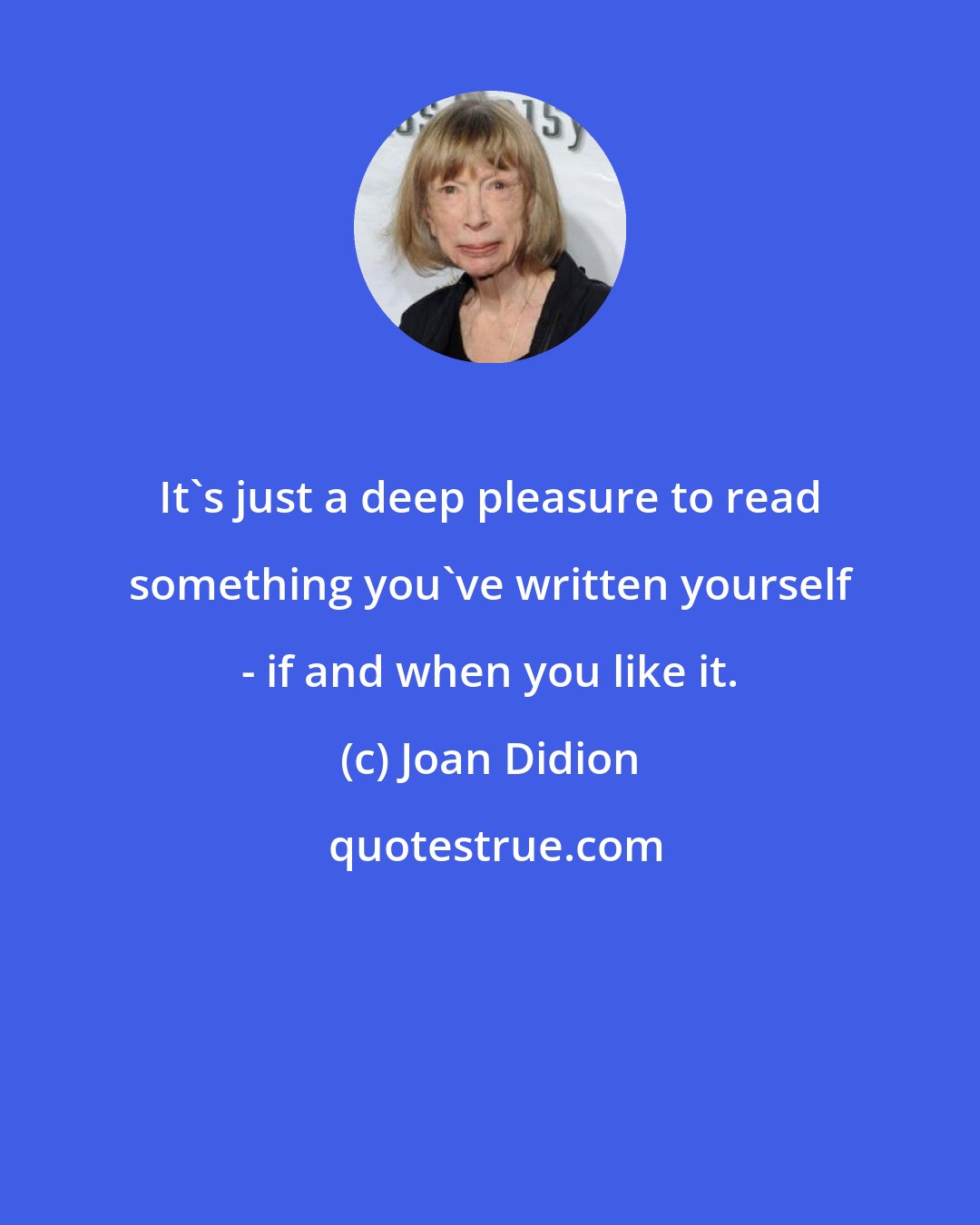 It`s just a deep pleasure to read something you`ve written yourself - if and when you like it.

(c) Joan Didion

quotestrue.com